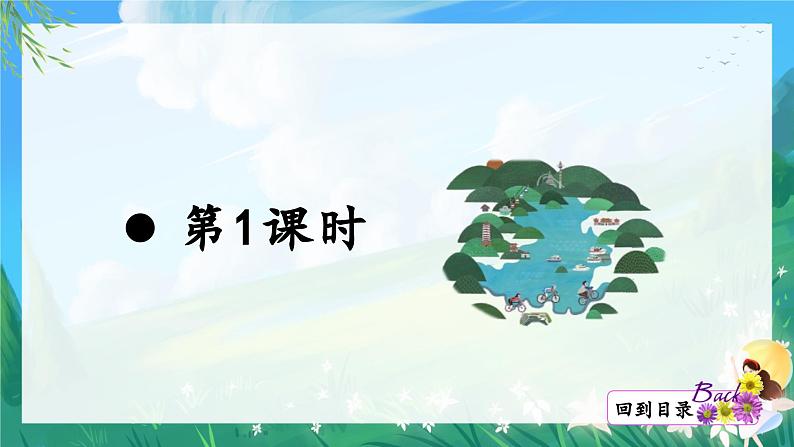 ● 第1课时

回到目录 Back